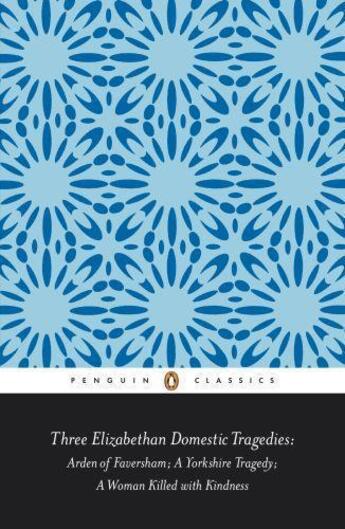 PENGUIN CLASSICS

Three Elizabethan Domestic Tragedies:
Arden of Faversham; A Yorkshire Tragedy;
A Woman Killed with Kindness